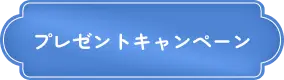 プレゼントキャンペーン